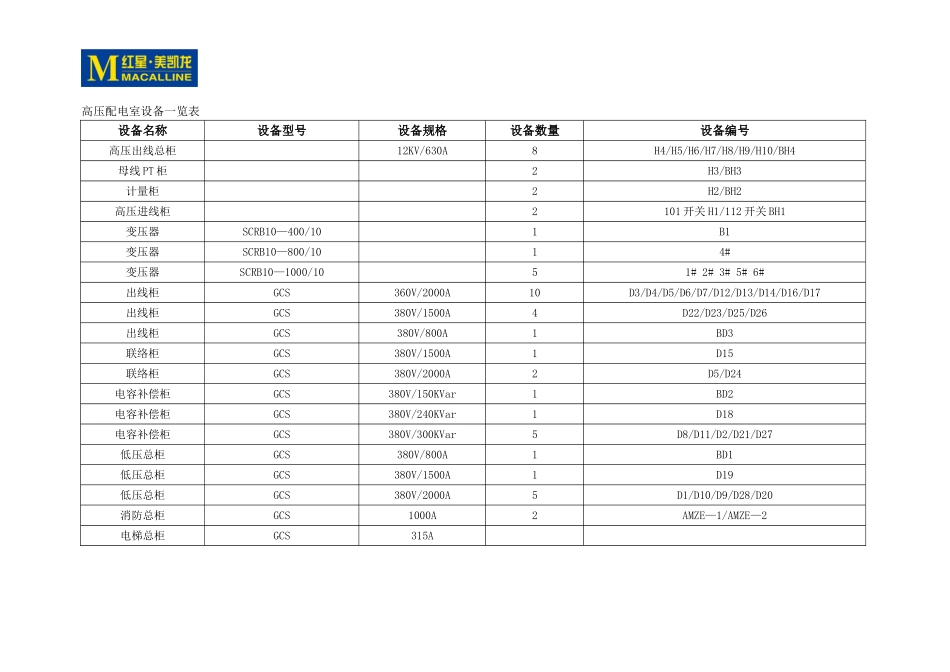 M 红星·美凯龙
MACALLINE

高压配电室设备一览表

| 设备名称 | 设备型号 | 设备规格 | 设备数量 | 设备编号 |
|---|---|---|---|---|
| 高压出线总柜 | | 12KV/630A | 8 | H4/H5/H6/H7/H8/H9/H10/BH4 |
| 母线 PT 柜 | | | 2 | H3/BH3 |
| 计量柜 | | | 2 | H2/BH2 |
| 高压进线柜 | | | 2 | 101 开关 H1/112 开关 BH1 |
| 变压器 | SCRB10—400/10 | | 1 | B1 |
| 变压器 | SCRB10—800/10 | | 1 | 4# |
| 变压器 | SCRB10—1000/10 | | 5 | 1# 2# 3# 5# 6# |
| 出线柜 | GCS | 360V/2000A | 10 | D3/D4/D5/D6/D7/D12/D13/D14/D16/D17 |
| 出线柜 | GCS | 380V/1500A | 4 | D22/D23/D25/D26 |
| 出线柜 | GCS | 380V/800A | 1 | BD3 |
| 联络柜 | GCS | 380V/1500A | 1 | D15 |
| 联络柜 | GCS | 380V/2000A | 2 | D5/D24 |
| 电容补偿柜 | GCS | 380V/150KVar | 1 | BD2 |
| 电容补偿柜 | GCS | 380V/240KVar | 1 | D18 |
| 电容补偿柜 | GCS | 380V/300KVar | 5 | D8/D11/D2/D21/D27 |
| 低压总柜 | GCS | 380V/800A | 1 | BD1 |
| 低压总柜 | GCS | 380V/1500A | 1 | D19 |
| 低压总柜 | GCS | 380V/2000A | 5 | D1/D10/D9/D28/D20 |
| 消防总柜 | GCS | 1000A | 2 | AMZE—1/AMZE—2 |
| 电梯总柜 | GCS | 315A | | |